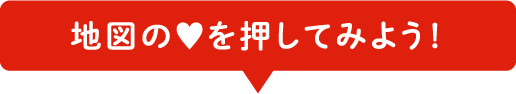 地図の♥を押してみよう!